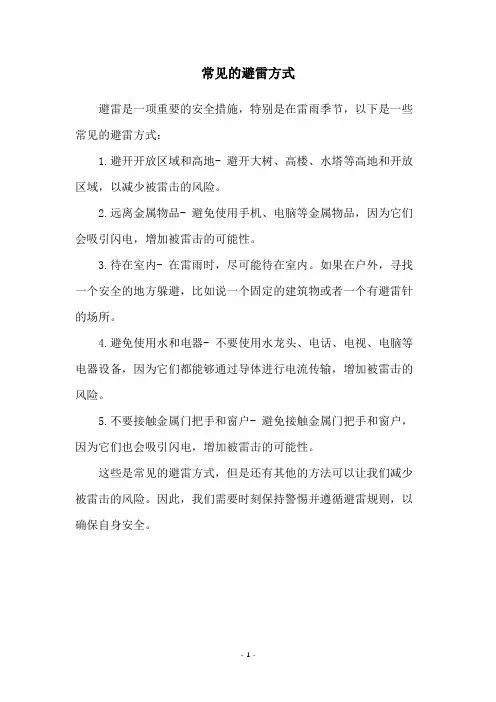 常见的避雷方式

避雷是一项重要的安全措施，特别是在雷雨季节，以下是一些常见的避雷方式：

1.避开开放区域和高地- 避开大树、高楼、水塔等高地和开放区域，以减少被雷击的风险。

2.远离金属物品- 避免使用手机、电脑等金属物品，因为它们会吸引闪电，增加被雷击的可能性。

3.待在室内- 在雷雨时，尽可能待在室内。如果在户外，寻找一个安全的地方躲避，比如说一个固定的建筑物或者一个有避雷针的场所。

4.避免使用水和电器- 不要使用水龙头、电话、电视、电脑等电器设备，因为它们都能够通过导体进行电流传输，增加被雷击的风险。

5.不要接触金属门把手和窗户- 避免接触金属门把手和窗户，因为它们也会吸引闪电，增加被雷击的可能性。

这些是常见的避雷方式，但是还有其他的方法可以让我们减少被雷击的风险。因此，我们需要时刻保持警惕并遵循避雷规则，以确保自身安全。

- 1 -